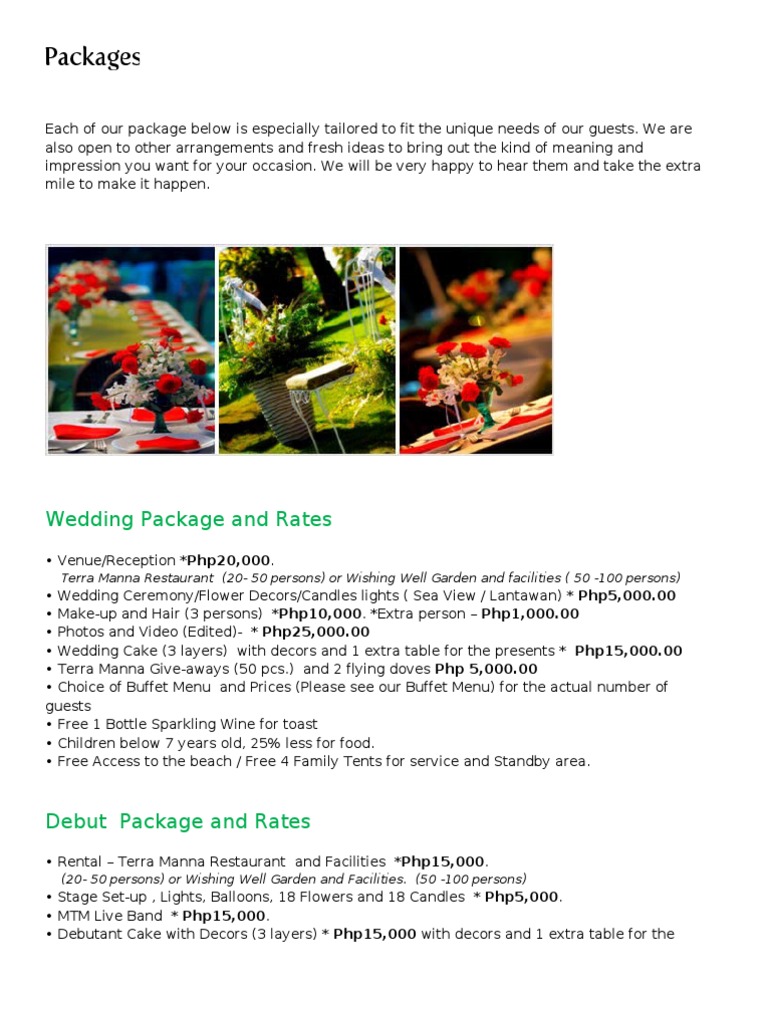 Packages

Each of our package below is especially tailored to fit the unique needs of our guests. We are also open to other arrangements and fresh ideas to bring out the kind of meaning and impression you want for your occasion. We will be very happy to hear them and take the extra mile to make it happen.

Wedding Package and Rates

• Venue/Reception *Php20,000.
Terra Manna Restaurant (20- 50 persons) or Wishing Well Garden and facilities ( 50 -100 persons)
• Wedding Ceremony/Flower Decors/Candles lights ( Sea View / Lantawan) * Php5,000.00
• Make-up and Hair (3 persons) *Php10,000. *Extra person – Php1,000.00
• Photos and Video (Edited)- * Php25,000.00
• Wedding Cake (3 layers) with decors and 1 extra table for the presents * Php15,000.00
• Terra Manna Give-aways (50 pcs.) and 2 flying doves Php 5,000.00
• Choice of Buffet Menu and Prices (Please see our Buffet Menu) for the actual number of guests
• Free 1 Bottle Sparkling Wine for toast
• Children below 7 years old, 25% less for food.
• Free Access to the beach / Free 4 Family Tents for service and Standby area.

Debut Package and Rates

• Rental – Terra Manna Restaurant and Facilities *Php15,000.
(20- 50 persons) or Wishing Well Garden and Facilities. (50 -100 persons)
• Stage Set-up , Lights, Balloons, 18 Flowers and 18 Candles * Php5,000.
• MTM Live Band * Php15,000.
• Debutant Cake with Decors (3 layers) * Php15,000 with decors and 1 extra table for the